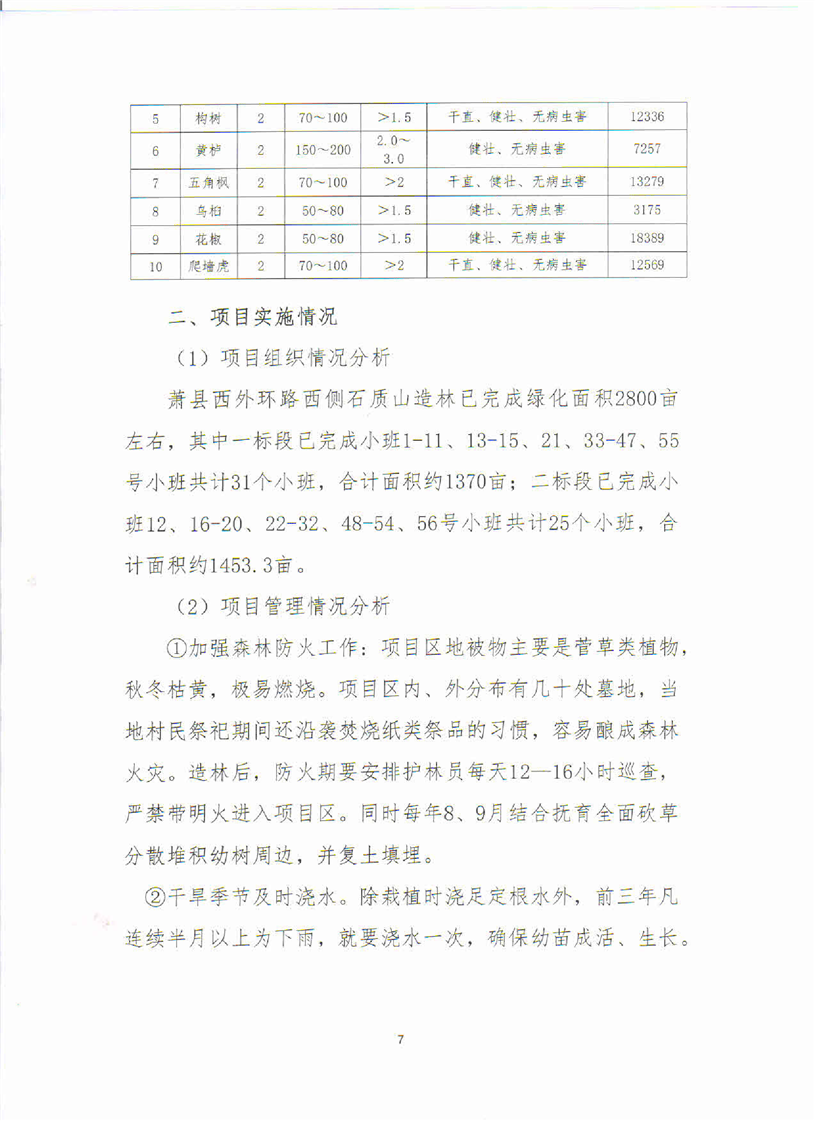 | 5 | 构树 | 2 | 70～100 | ＞1.5 | 干直、健壮、无病虫害 | 12336 |
|---|---|---|---|---|---|---|
| 6 | 黄栌 | 2 | 150～200 | 2.0～3.0 | 健壮、无病虫害 | 7257 |
| 7 | 五角枫 | 2 | 70～100 | ＞2 | 干直、健壮、无病虫害 | 13279 |
| 8 | 乌桕 | 2 | 50～80 | ＞1.5 | 健壮、无病虫害 | 3175 |
| 9 | 花椒 | 2 | 50～80 | ＞1.5 | 健壮、无病虫害 | 18389 |
| 10 | 爬墙虎 | 2 | 70～100 | ＞2 | 干直、健壮、无病虫害 | 12569 |

二、项目实施情况

（1）项目组织情况分析

萧县西外环路西侧石质山造林已完成绿化面积2800亩左右，其中一标段已完成小班1-11、13-15、21、33-47、55号小班共计31个小班，合计面积约1370亩；二标段已完成小班12、16-20、22-32、48-54、56号小班共计25个小班，合计面积约1453.3亩。

（2）项目管理情况分析

①加强森林防火工作：项目区地被物主要是菅草类植物，秋冬枯黄，极易燃烧。项目区内、外分布有几十处墓地，当地村民祭祀期间还沿袭焚烧纸类祭品的习惯，容易酿成森林火灾。造林后，防火期要安排护林员每天12—16小时巡查，严禁带明火进入项目区。同时每年8、9月结合抚育全面砍草分散堆积幼树周边，并复土填埋。

②干旱季节及时浇水。除栽植时浇足定根水外，前三年凡连续半月以上为下雨，就要浇水一次，确保幼苗成活、生长。

7